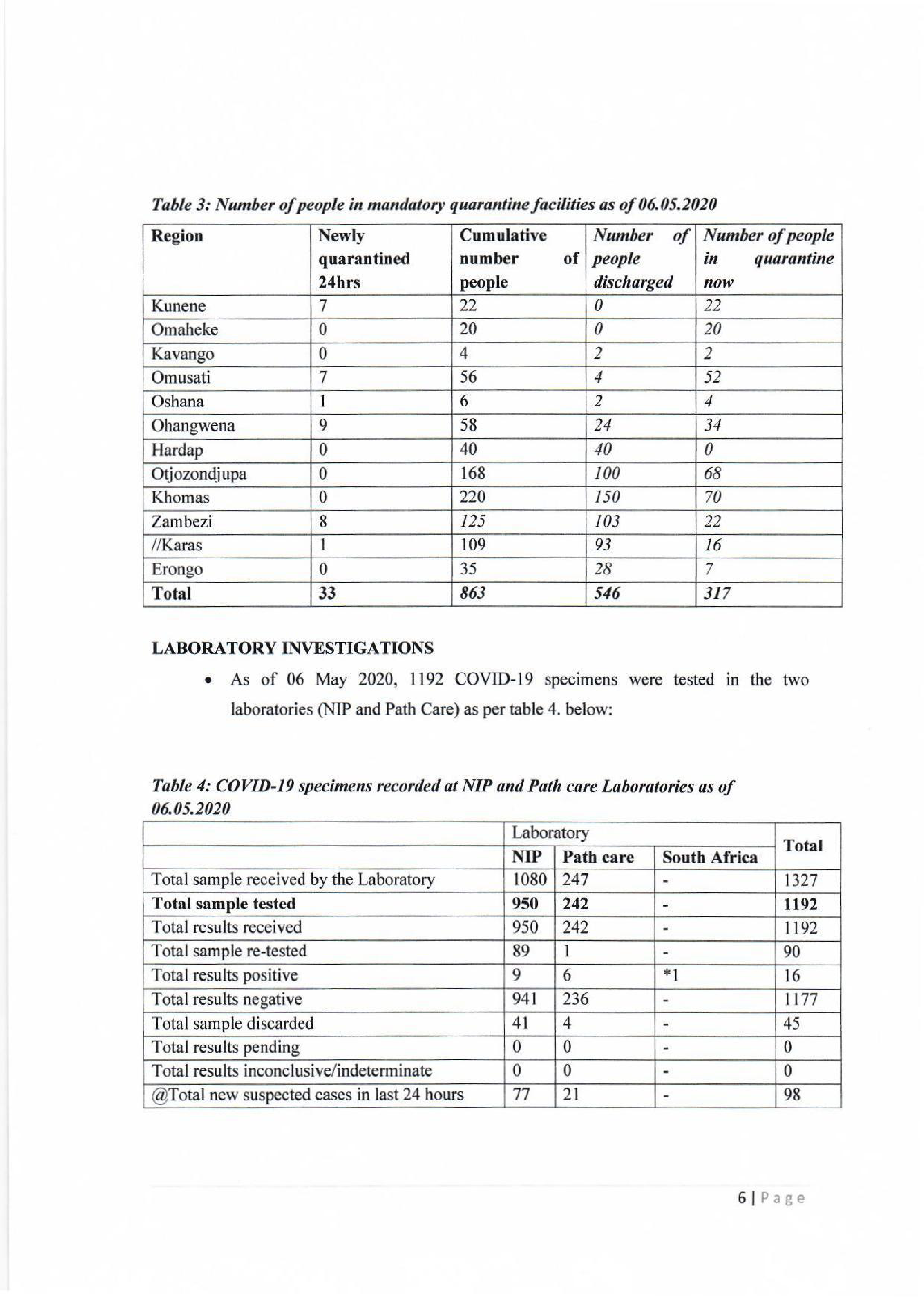 Table 3: Number of people in mandatory quarantine facilities as of 06.05.2020

| Region | Newly quarantined 24hrs | Cumulative number of people | Number of people discharged | Number of people in quarantine now |
|---|---|---|---|---|
| Kunene | 7 | 22 | 0 | 22 |
| Omaheke | 0 | 20 | 0 | 20 |
| Kavango | 0 | 4 | 2 | 2 |
| Omusati | 7 | 56 | 4 | 52 |
| Oshana | 1 | 6 | 2 | 4 |
| Ohangwena | 9 | 58 | 24 | 34 |
| Hardap | 0 | 40 | 40 | 0 |
| Otjozondjupa | 0 | 168 | 100 | 68 |
| Khomas | 0 | 220 | 150 | 70 |
| Zambezi | 8 | 125 | 103 | 22 |
| //Karas | 1 | 109 | 93 | 16 |
| Erongo | 0 | 35 | 28 | 7 |
| Total | 33 | 863 | 546 | 317 |

LABORATORY INVESTIGATIONS

• As of 06 May 2020, 1192 COVID-19 specimens were tested in the two laboratories (NIP and Path Care) as per table 4. below:

Table 4: COVID-19 specimens recorded at NIP and Path care Laboratories as of 06.05.2020

| | Laboratory | | | Total |
|---|---|---|---|---|
| | NIP | Path care | South Africa | |
| Total sample received by the Laboratory | 1080 | 247 | - | 1327 |
| Total sample tested | 950 | 242 | - | 1192 |
| Total results received | 950 | 242 | - | 1192 |
| Total sample re-tested | 89 | 1 | - | 90 |
| Total results positive | 9 | 6 | *1 | 16 |
| Total results negative | 941 | 236 | - | 1177 |
| Total sample discarded | 41 | 4 | - | 45 |
| Total results pending | 0 | 0 | - | 0 |
| Total results inconclusive/indeterminate | 0 | 0 | - | 0 |
| @Total new suspected cases in last 24 hours | 77 | 21 | - | 98 |

6 | Page